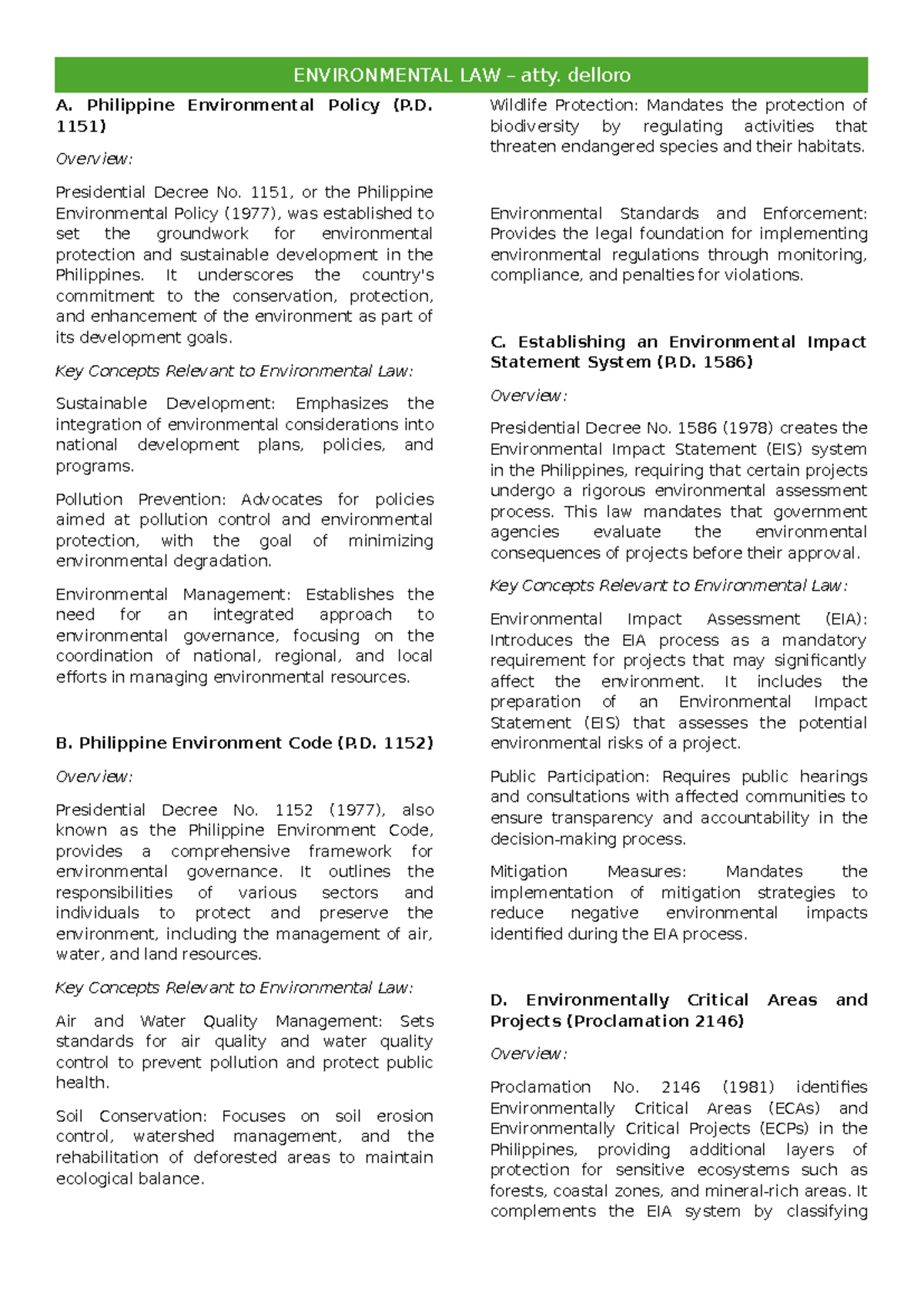 ENVIRONMENTAL LAW – atty. delloro

A. Philippine Environmental Policy (P.D. 1151)

Overview:

Presidential Decree No. 1151, or the Philippine Environmental Policy (1977), was established to set the groundwork for environmental protection and sustainable development in the Philippines. It underscores the country's commitment to the conservation, protection, and enhancement of the environment as part of its development goals.

Key Concepts Relevant to Environmental Law:

Sustainable Development: Emphasizes the integration of environmental considerations into national development plans, policies, and programs.

Pollution Prevention: Advocates for policies aimed at pollution control and environmental protection, with the goal of minimizing environmental degradation.

Environmental Management: Establishes the need for an integrated approach to environmental governance, focusing on the coordination of national, regional, and local efforts in managing environmental resources.

B. Philippine Environment Code (P.D. 1152)

Overview:

Presidential Decree No. 1152 (1977), also known as the Philippine Environment Code, provides a comprehensive framework for environmental governance. It outlines the responsibilities of various sectors and individuals to protect and preserve the environment, including the management of air, water, and land resources.

Key Concepts Relevant to Environmental Law:

Air and Water Quality Management: Sets standards for air quality and water quality control to prevent pollution and protect public health.

Soil Conservation: Focuses on soil erosion control, watershed management, and the rehabilitation of deforested areas to maintain ecological balance.

Wildlife Protection: Mandates the protection of biodiversity by regulating activities that threaten endangered species and their habitats.

Environmental Standards and Enforcement: Provides the legal foundation for implementing environmental regulations through monitoring, compliance, and penalties for violations.

C. Establishing an Environmental Impact Statement System (P.D. 1586)

Overview:

Presidential Decree No. 1586 (1978) creates the Environmental Impact Statement (EIS) system in the Philippines, requiring that certain projects undergo a rigorous environmental assessment process. This law mandates that government agencies evaluate the environmental consequences of projects before their approval.

Key Concepts Relevant to Environmental Law:

Environmental Impact Assessment (EIA): Introduces the EIA process as a mandatory requirement for projects that may significantly affect the environment. It includes the preparation of an Environmental Impact Statement (EIS) that assesses the potential environmental risks of a project.

Public Participation: Requires public hearings and consultations with affected communities to ensure transparency and accountability in the decision-making process.

Mitigation Measures: Mandates the implementation of mitigation strategies to reduce negative environmental impacts identified during the EIA process.

D. Environmentally Critical Areas and Projects (Proclamation 2146)

Overview:

Proclamation No. 2146 (1981) identifies Environmentally Critical Areas (ECAs) and Environmentally Critical Projects (ECPs) in the Philippines, providing additional layers of protection for sensitive ecosystems such as forests, coastal zones, and mineral-rich areas. It complements the EIA system by classifying